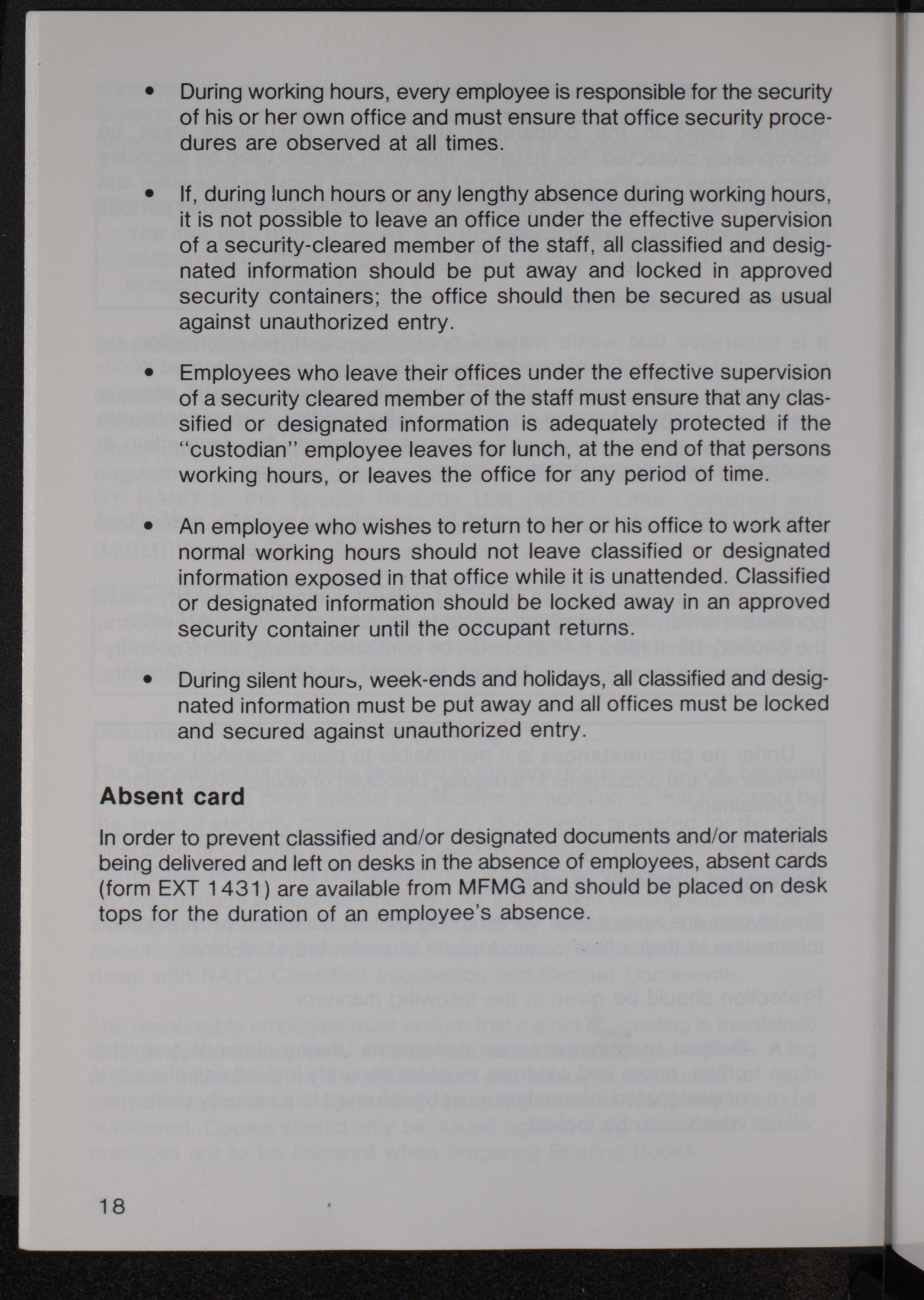 • During working hours, every employee is responsible for the security of his or her own office and must ensure that office security procedures are observed at all times.

• If, during lunch hours or any lengthy absence during working hours, it is not possible to leave an office under the effective supervision of a security-cleared member of the staff, all classified and designated information should be put away and locked in approved security containers; the office should then be secured as usual against unauthorized entry.

• Employees who leave their offices under the effective supervision of a security cleared member of the staff must ensure that any classified or designated information is adequately protected if the "custodian" employee leaves for lunch, at the end of that persons working hours, or leaves the office for any period of time.

• An employee who wishes to return to her or his office to work after normal working hours should not leave classified or designated information exposed in that office while it is unattended. Classified or designated information should be locked away in an approved security container until the occupant returns.

• During silent hours, week-ends and holidays, all classified and designated information must be put away and all offices must be locked and secured against unauthorized entry.

Absent card

In order to prevent classified and/or designated documents and/or materials being delivered and left on desks in the absence of employees, absent cards (form EXT 1431) are available from MFMG and should be placed on desk tops for the duration of an employee's absence.

18